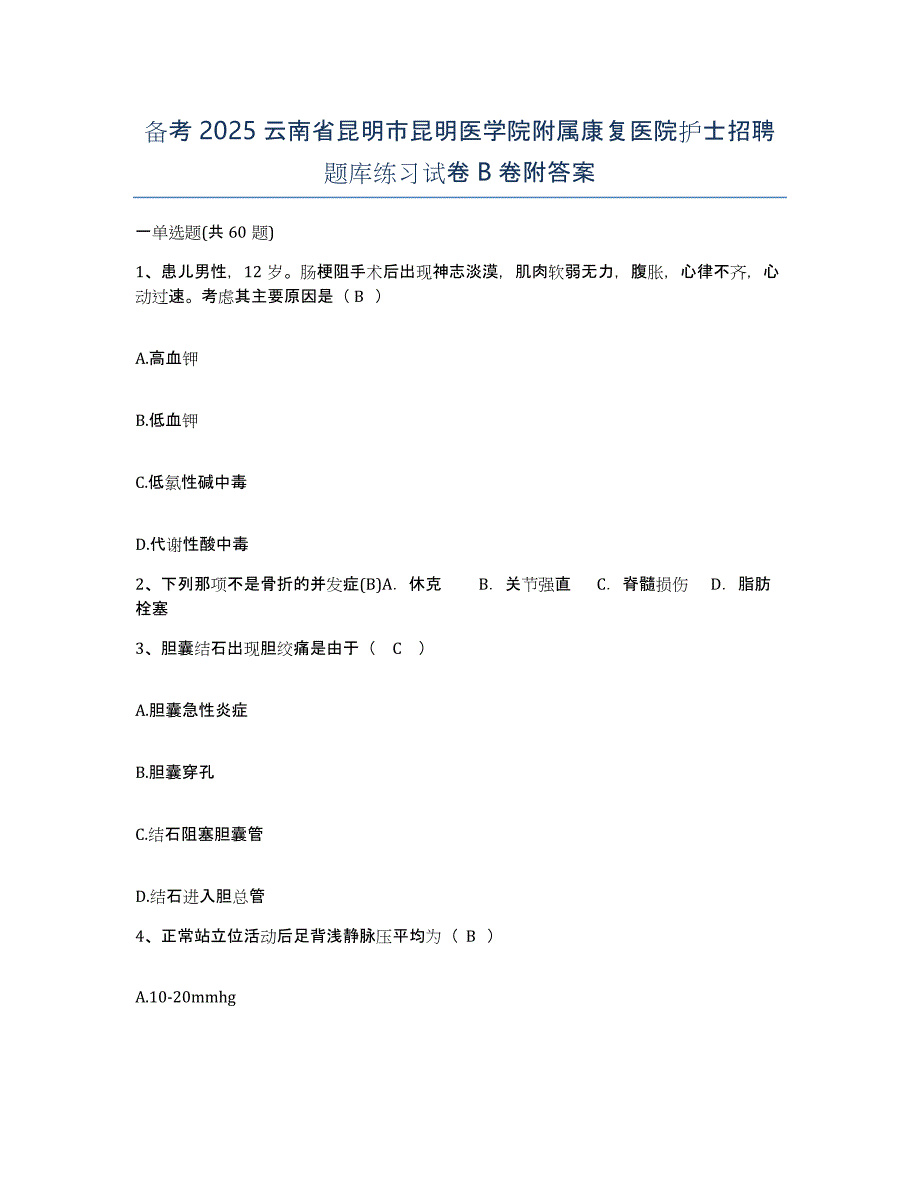 备考 2025 云南省昆明市昆明医学院附属康复医院护士招聘题库练习试卷 B 卷附答案

一单选题(共 60 题)

1、患儿男性，12 岁。肠梗阻手术后出现神志淡漠，肌肉软弱无力，腹胀，心律不齐，心动过速。考虑其主要原因是（ B ）

A.高血钾

B.低血钾

C.低氯性碱中毒

D.代谢性酸中毒

2、下列那项不是骨折的并发症(B)A. 休克 B. 关节强直 C. 脊髓损伤 D. 脂肪栓塞

3、胆囊结石出现胆绞痛是由于（ C ）

A.胆囊急性炎症

B.胆囊穿孔

C.结石阻塞胆囊管

D.结石进入胆总管

4、正常站立位活动后足背浅静脉压平均为（ B ）

A.10-20mmhg